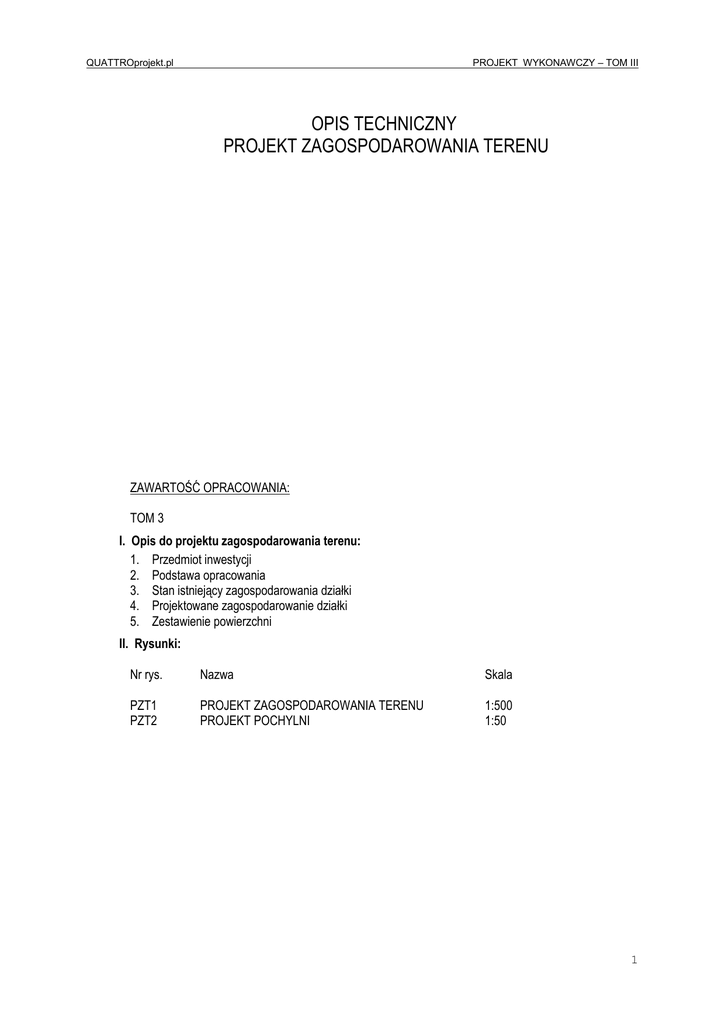 QUATTROprojekt.pl

PROJEKT WYKONAWCZY – TOM III

OPIS TECHNICZNY
PROJEKT ZAGOSPODAROWANIA TERENU

ZAWARTOŚĆ OPRACOWANIA:

TOM 3

I. Opis do projektu zagospodarowania terenu:
1. Przedmiot inwestycji
2. Podstawa opracowania
3. Stan istniejący zagospodarowania działki
4. Projektowane zagospodarowanie działki
5. Zestawienie powierzchni

II. Rysunki:

| Nr rys. | Nazwa | Skala |
|---|---|---|
| PZT1 | PROJEKT ZAGOSPODAROWANIA TERENU | 1:500 |
| PZT2 | PROJEKT POCHYLNI | 1:50 |

1